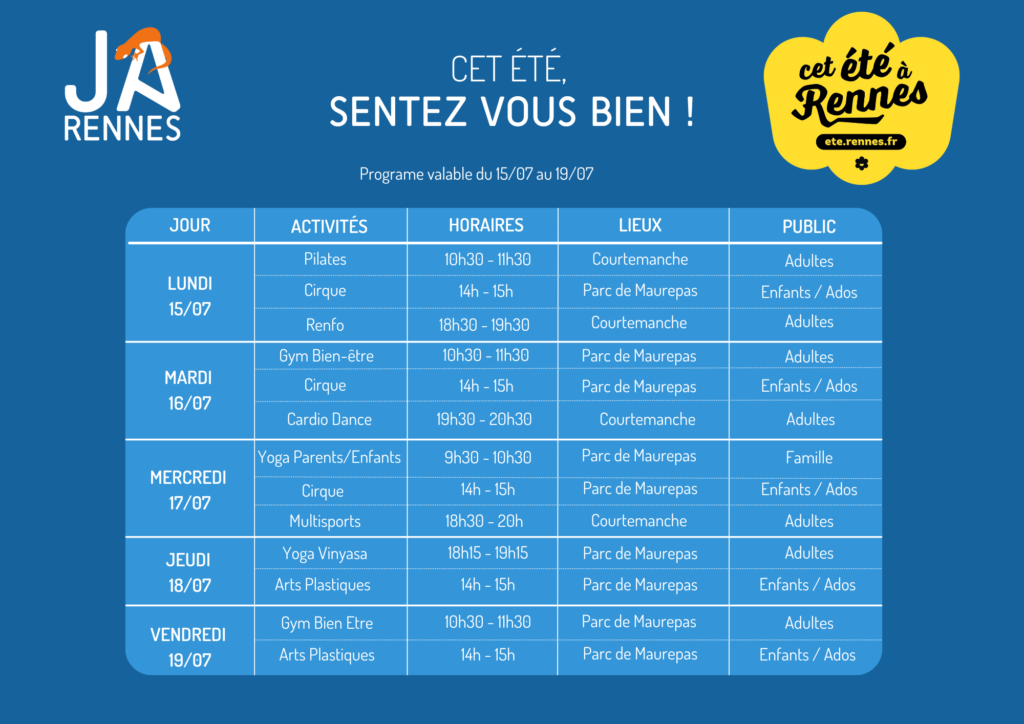 JA RENNES

CET ÉTÉ,
SENTEZ VOUS BIEN !

cet été à Rennes
ete.rennes.fr

Programe valable du 15/07 au 19/07

| JOUR | ACTIVITÉS | HORAIRES | LIEUX | PUBLIC |
|---|---|---|---|---|
| LUNDI 15/07 | Pilates | 10h30 - 11h30 | Courtemanche | Adultes |
| | Cirque | 14h - 15h | Parc de Maurepas | Enfants / Ados |
| | Renfo | 18h30 - 19h30 | Courtemanche | Adultes |
| MARDI 16/07 | Gym Bien-être | 10h30 - 11h30 | Parc de Maurepas | Adultes |
| | Cirque | 14h - 15h | Parc de Maurepas | Enfants / Ados |
| | Cardio Dance | 19h30 - 20h30 | Courtemanche | Adultes |
| MERCREDI 17/07 | Yoga Parents/Enfants | 9h30 - 10h30 | Parc de Maurepas | Famille |
| | Cirque | 14h - 15h | Parc de Maurepas | Enfants / Ados |
| | Multisports | 18h30 - 20h | Courtemanche | Adultes |
| JEUDI 18/07 | Yoga Vinyasa | 18h15 - 19h15 | Parc de Maurepas | Adultes |
| | Arts Plastiques | 14h - 15h | Parc de Maurepas | Enfants / Ados |
| VENDREDI 19/07 | Gym Bien Etre | 10h30 - 11h30 | Parc de Maurepas | Adultes |
| | Arts Plastiques | 14h - 15h | Parc de Maurepas | Enfants / Ados |